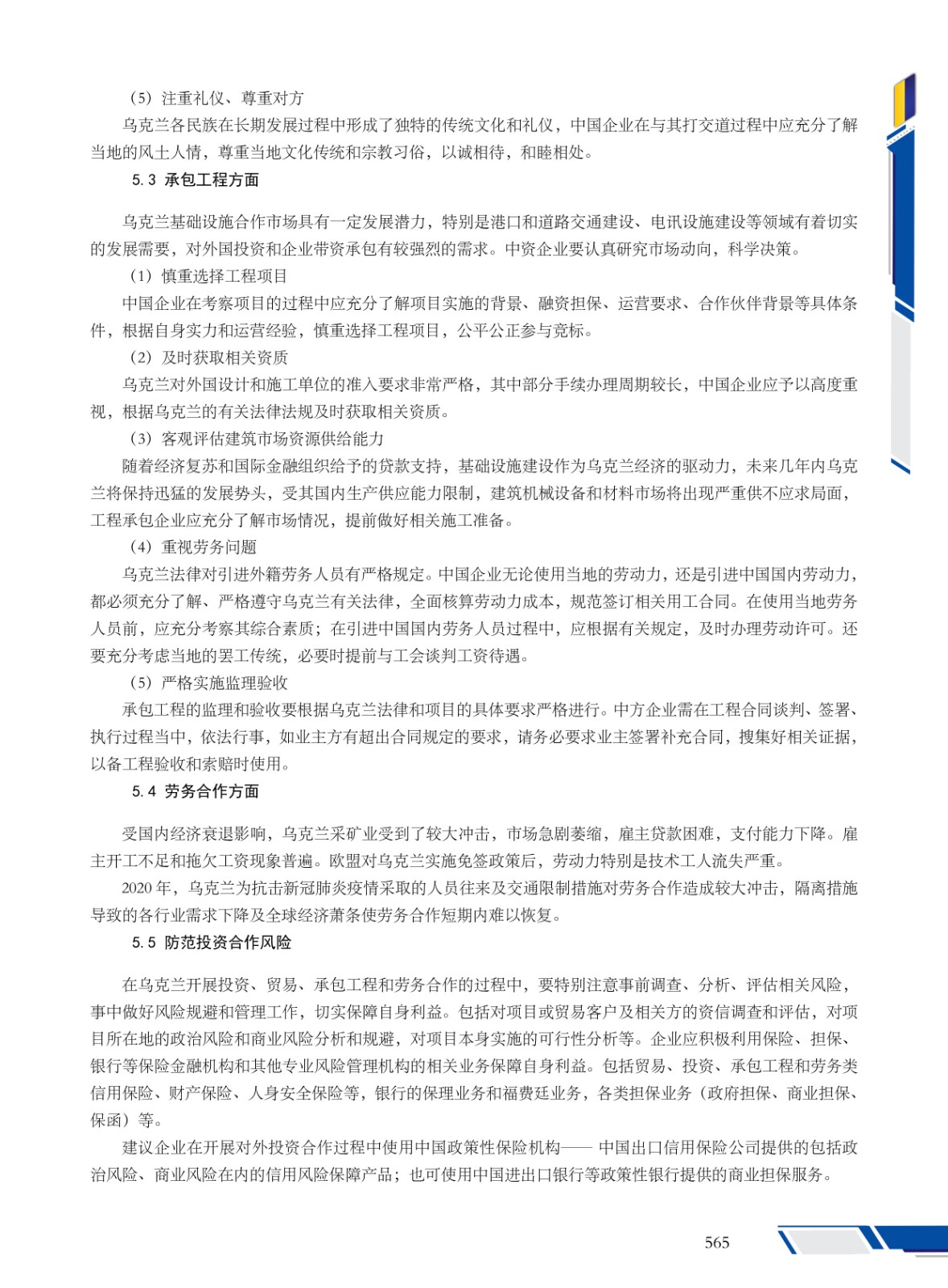 （5）注重礼仪、尊重对方

乌克兰各民族在长期发展过程中形成了独特的传统文化和礼仪，中国企业在与其打交道过程中应充分了解当地的风土人情，尊重当地文化传统和宗教习俗，以诚相待，和睦相处。

5.3 承包工程方面

乌克兰基础设施合作市场具有一定发展潜力，特别是港口和道路交通建设、电讯设施建设等领域有着切实的发展需要，对外国投资和企业带资承包有较强烈的需求。中资企业要认真研究市场动向，科学决策。

（1）慎重选择工程项目

中国企业在考察项目的过程中应充分了解项目实施的背景、融资担保、运营要求、合作伙伴背景等具体条件，根据自身实力和运营经验，慎重选择工程项目，公平公正参与竞标。

（2）及时获取相关资质

乌克兰对外国设计和施工单位的准入要求非常严格，其中部分手续办理周期较长，中国企业应予以高度重视，根据乌克兰的有关法律法规及时获取相关资质。

（3）客观评估建筑市场资源供给能力

随着经济复苏和国际金融组织给予的贷款支持，基础设施建设作为乌克兰经济的驱动力，未来几年内乌克兰将保持迅猛的发展势头，受其国内生产供应能力限制，建筑机械设备和材料市场将出现严重供不应求局面，工程承包企业应充分了解市场情况，提前做好相关施工准备。

（4）重视劳务问题

乌克兰法律对引进外籍劳务人员有严格规定。中国企业无论使用当地的劳动力，还是引进中国国内劳动力，都必须充分了解、严格遵守乌克兰有关法律，全面核算劳动力成本，规范签订相关用工合同。在使用当地劳务人员前，应充分考察其综合素质；在引进中国国内劳务人员过程中，应根据有关规定，及时办理劳动许可。还要充分考虑当地的罢工传统，必要时提前与工会谈判工资待遇。

（5）严格实施监理验收

承包工程的监理和验收要根据乌克兰法律和项目的具体要求严格进行。中方企业需在工程合同谈判、签署、执行过程当中，依法行事，如业主方有超出合同规定的要求，请务必要求业主签署补充合同，搜集好相关证据，以备工程验收和索赔时使用。

5.4 劳务合作方面

受国内经济衰退影响，乌克兰采矿业受到了较大冲击，市场急剧萎缩，雇主贷款困难，支付能力下降。雇主开工不足和拖欠工资现象普遍。欧盟对乌克兰实施免签政策后，劳动力特别是技术工人流失严重。

2020 年，乌克兰为抗击新冠肺炎疫情采取的人员往来及交通限制措施对劳务合作造成较大冲击，隔离措施导致的各行业需求下降及全球经济萧条使劳务合作短期内难以恢复。

5.5 防范投资合作风险

在乌克兰开展投资、贸易、承包工程和劳务合作的过程中，要特别注意事前调查、分析、评估相关风险，事中做好风险规避和管理工作，切实保障自身利益。包括对项目或贸易客户及相关方的资信调查和评估，对项目所在地的政治风险和商业风险分析和规避，对项目本身实施的可行性分析等。企业应积极利用保险、担保、银行等保险金融机构和其他专业风险管理机构的相关业务保障自身利益。包括贸易、投资、承包工程和劳务类信用保险、财产保险、人身安全保险等，银行的保理业务和福费廷业务，各类担保业务（政府担保、商业担保、保函）等。

建议企业在开展对外投资合作过程中使用中国政策性保险机构—— 中国出口信用保险公司提供的包括政治风险、商业风险在内的信用风险保障产品；也可使用中国进出口银行等政策性银行提供的商业担保服务。

565